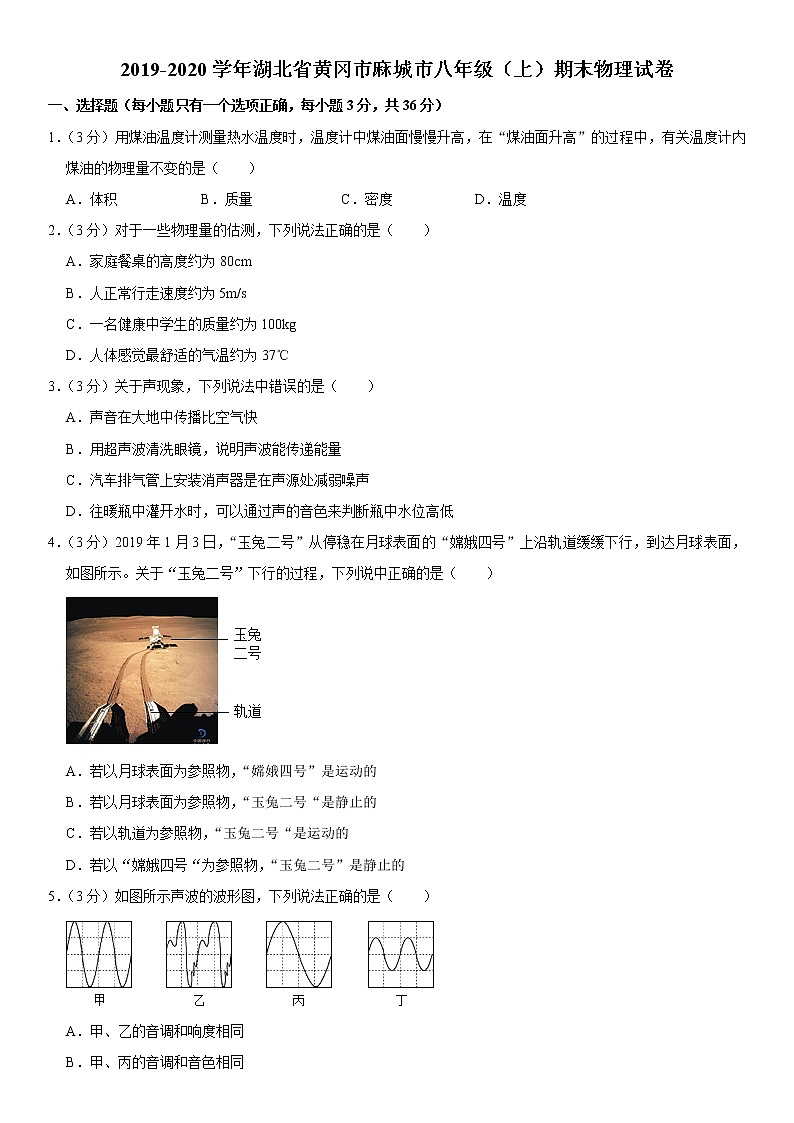 2019-2020 学年湖北省黄冈市麻城市八年级（上）期末物理试卷

一、选择题（每小题只有一个选项正确，每小题 3 分，共 36 分）

1.（3 分）用煤油温度计测量热水温度时，温度计中煤油面慢慢升高，在“煤油面升高”的过程中，有关温度计内煤油的物理量不变的是（　　）

A．体积　　B．质量　　C．密度　　D．温度

2.（3 分）对于一些物理量的估测，下列说法正确的是（　　）

A．家庭餐桌的高度约为 80cm

B．人正常行走速度约为 5m/s

C．一名健康中学生的质量约为 100kg

D．人体感觉最舒适的气温约为 37℃

3.（3 分）关于声现象，下列说法中错误的是（　　）

A．声音在大地中传播比空气快

B．用超声波清洗眼镜，说明声波能传递能量

C．汽车排气管上安装消声器是在声源处减弱噪声

D．往暖瓶中灌开水时，可以通过声的音色来判断瓶中水位高低

4.（3 分）2019 年 1 月 3 日，“玉兔二号”从停稳在月球表面的“嫦娥四号”上沿轨道缓缓下行，到达月球表面，如图所示。关于“玉兔二号”下行的过程，下列说中正确的是（　　）

玉兔二号

轨道

A．若以月球表面为参照物，“嫦娥四号”是运动的

B．若以月球表面为参照物，“玉兔二号“是静止的

C．若以轨道为参照物，“玉兔二号“是运动的

D．若以“嫦娥四号“为参照物，“玉兔二号”是静止的

5.（3 分）如图所示声波的波形图，下列说法正确的是（　　）

甲　乙　丙　丁

A．甲、乙的音调和响度相同

B．甲、丙的音调和音色相同